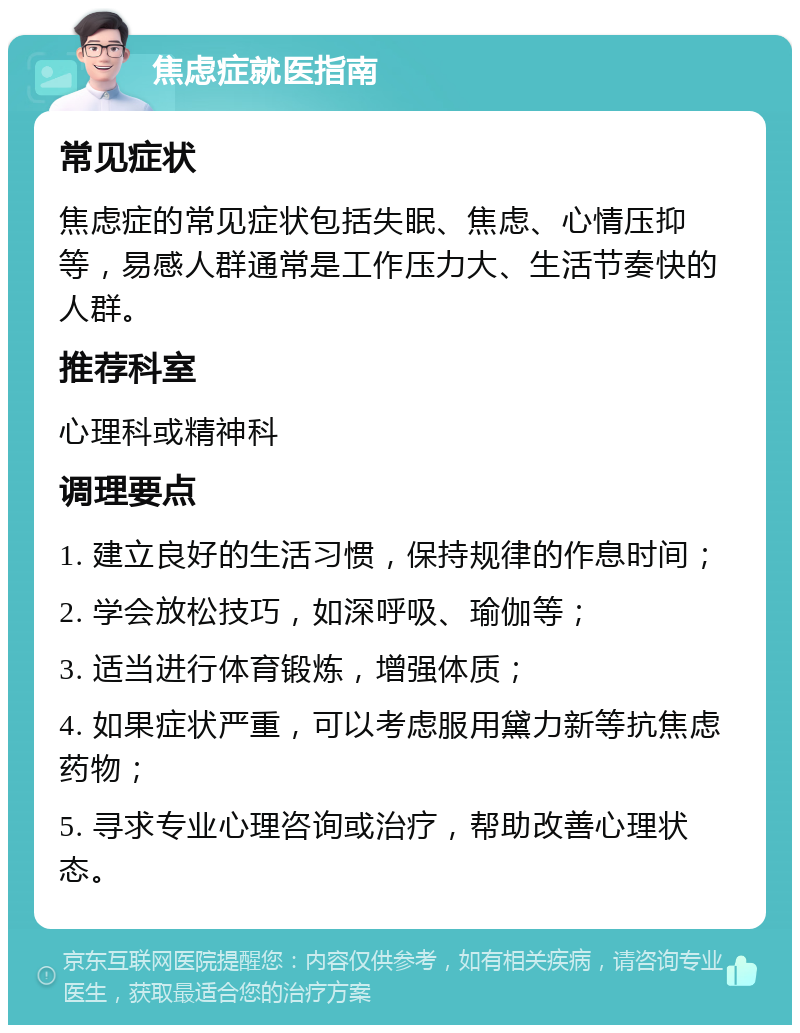 焦虑症就医指南

常见症状

焦虑症的常见症状包括失眠、焦虑、心情压抑等，易感人群通常是工作压力大、生活节奏快的人群。

推荐科室

心理科或精神科

调理要点

1. 建立良好的生活习惯，保持规律的作息时间；

2. 学会放松技巧，如深呼吸、瑜伽等；

3. 适当进行体育锻炼，增强体质；

4. 如果症状严重，可以考虑服用黛力新等抗焦虑药物；

5. 寻求专业心理咨询或治疗，帮助改善心理状态。

京东互联网医院提醒您：内容仅供参考，如有相关疾病，请咨询专业医生，获取最适合您的治疗方案